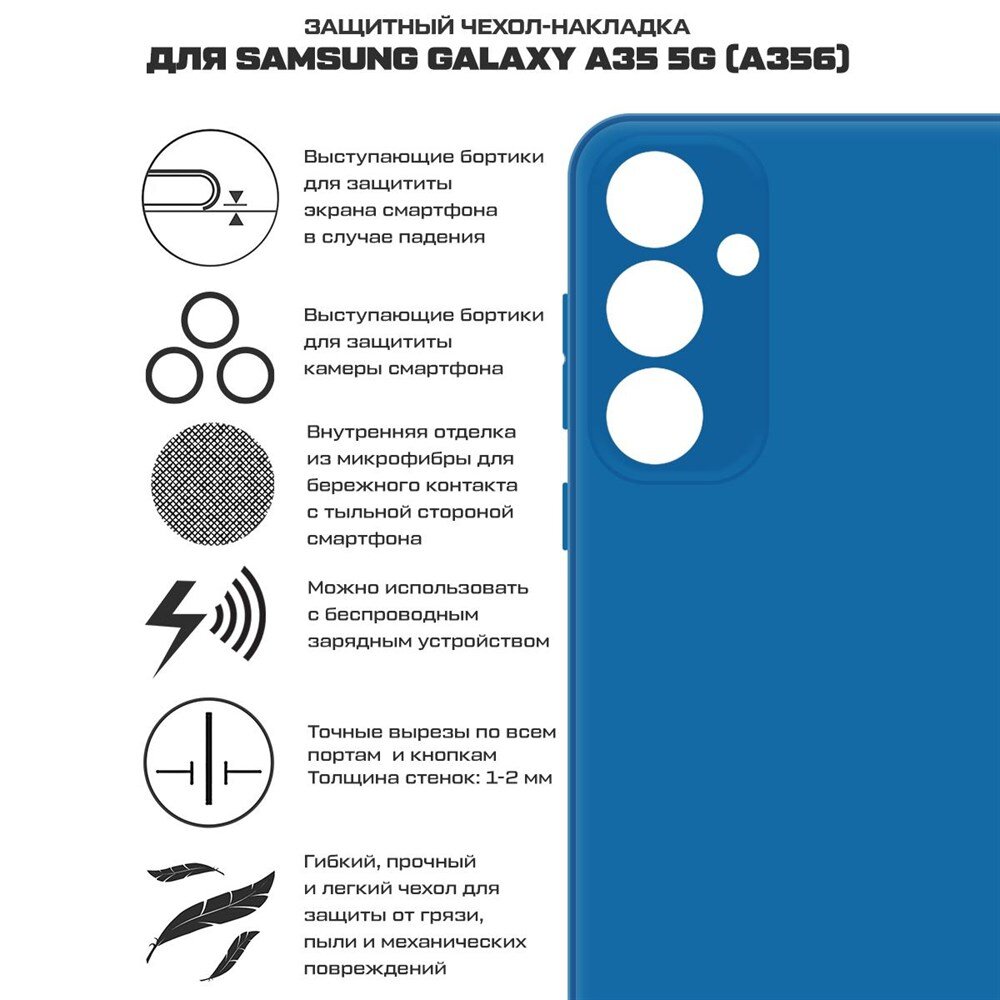 ЗАЩИТНЫЙ ЧЕХОЛ-НАКЛАДКА
ДЛЯ SAMSUNG GALAXY A35 5G (A356)

Выступающие бортики для защититы экрана смартфона в случае падения

Выступающие бортики для защититы камеры смартфона

Внутренняя отделка из микрофибры для бережного контакта с тыльной стороной смартфона

Можно использовать с беспроводным зарядным устройством

Точные вырезы по всем портам и кнопкам
Толщина стенок: 1-2 мм

Гибкий, прочный и легкий чехол для защиты от грязи, пыли и механических повреждений